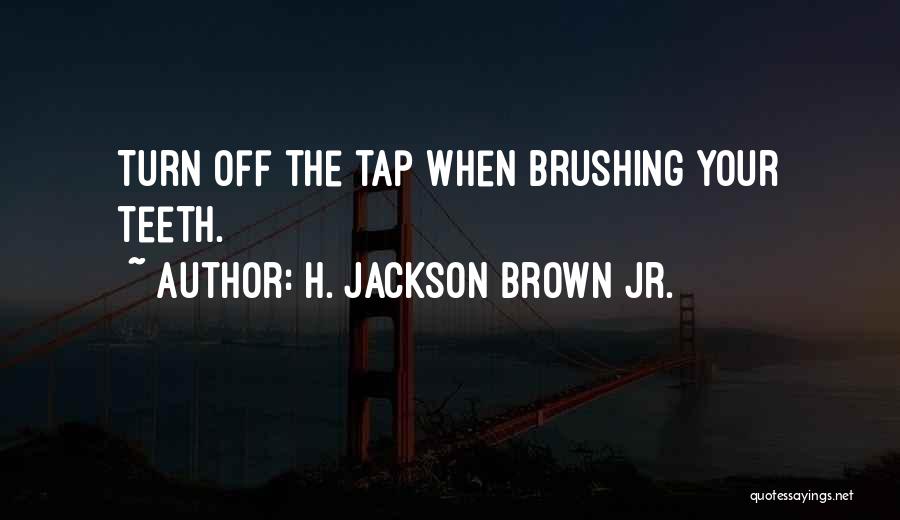 TURN OFF THE TAP WHEN BRUSHING YOUR TEETH.

~ AUTHOR: H. JACKSON BROWN JR.

quotessayings.net